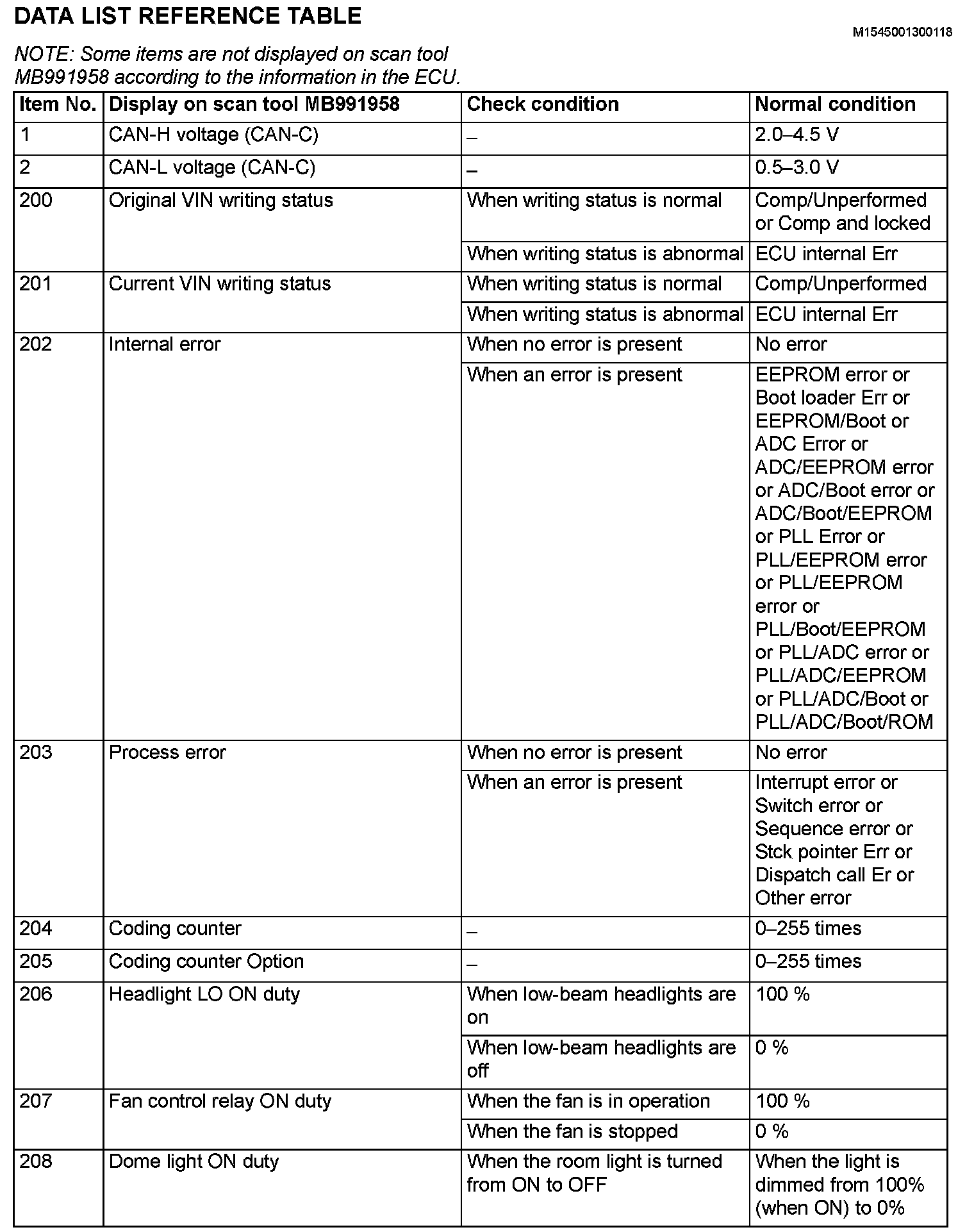 DATA LIST REFERENCE TABLE

M1545001300118

NOTE: Some items are not displayed on scan tool MB991958 according to the information in the ECU.

| Item No. | Display on scan tool MB991958 | Check condition | Normal condition |
|---|---|---|---|
| 1 | CAN-H voltage (CAN-C) | – | 2.0–4.5 V |
| 2 | CAN-L voltage (CAN-C) | – | 0.5–3.0 V |
| 200 | Original VIN writing status | When writing status is normal | Comp/Unperformed or Comp and locked |
| | | When writing status is abnormal | ECU internal Err |
| 201 | Current VIN writing status | When writing status is normal | Comp/Unperformed |
| | | When writing status is abnormal | ECU internal Err |
| 202 | Internal error | When no error is present | No error |
| | | When an error is present | EEPROM error or Boot loader Err or EEPROM/Boot or ADC Error or ADC/EEPROM error or ADC/Boot error or ADC/Boot/EEPROM or PLL Error or PLL/EEPROM error or PLL/EEPROM error or PLL/Boot/EEPROM or PLL/ADC error or PLL/ADC/EEPROM or PLL/ADC/Boot or PLL/ADC/Boot/ROM |
| 203 | Process error | When no error is present | No error |
| | | When an error is present | Interrupt error or Switch error or Sequence error or Stck pointer Err or Dispatch call Er or Other error |
| 204 | Coding counter | – | 0–255 times |
| 205 | Coding counter Option | – | 0–255 times |
| 206 | Headlight LO ON duty | When low-beam headlights are on | 100 % |
| | | When low-beam headlights are off | 0 % |
| 207 | Fan control relay ON duty | When the fan is in operation | 100 % |
| | | When the fan is stopped | 0 % |
| 208 | Dome light ON duty | When the room light is turned from ON to OFF | When the light is dimmed from 100% (when ON) to 0% |